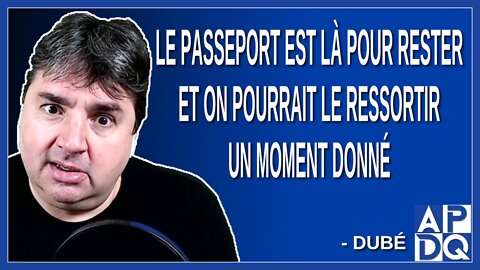 LE PASSEPORT EST LÀ POUR RESTER ET ON POURRAIT LE RESSORTIR UN MOMENT DONNÉ

- DUBÉ

APDQ